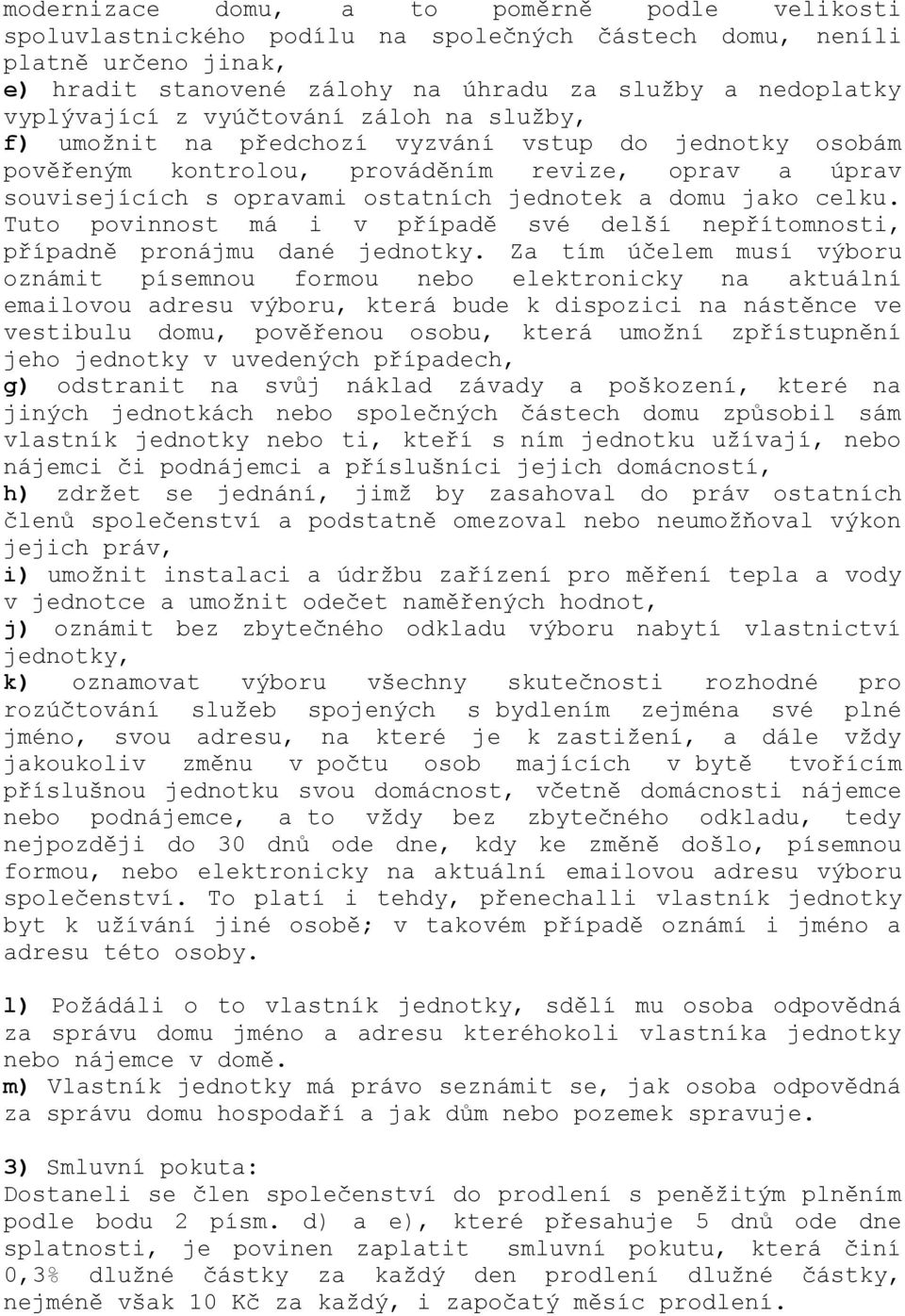 modernizace domu, a to poměrně podle velikosti spoluvlastnického podílu na společných částech domu, neníli platně určeno jinak,
e) hradit stanovené zálohy na úhradu za služby a nedoplatky vyplývající z vyúčtování záloh na služby,
f) umožnit na předchozí vyzvání vstup do jednotky osobám pověřeným kontrolou, prováděním revize, oprav a úprav souvisejících s opravami ostatních jednotek a domu jako celku. Tuto povinnost má i v případě své delší nepřítomnosti, případně pronájmu dané jednotky. Za tím účelem musí výboru oznámit písemnou formou nebo elektronicky na aktuální emailovou adresu výboru, která bude k dispozici na nástěnce ve vestibulu domu, pověřenou osobu, která umožní zpřístupnění jeho jednotky v uvedených případech,
g) odstranit na svůj náklad závady a poškození, které na jiných jednotkách nebo společných částech domu způsobil sám vlastník jednotky nebo ti, kteří s ním jednotku užívají, nebo nájemci či podnájemci a příslušníci jejich domácností,
h) zdržet se jednání, jimž by zasahoval do práv ostatních členů společenství a podstatně omezoval nebo neumožňoval výkon jejich práv,
i) umožnit instalaci a údržbu zařízení pro měření tepla a vody v jednotce a umožnit odečet naměřených hodnot,
j) oznámit bez zbytečného odkladu výboru nabytí vlastnictví jednotky,
k) oznamovat výboru všechny skutečnosti rozhodné pro rozúčtování služeb spojených s bydlením zejména své plné jméno, svou adresu, na které je k zastižení, a dále vždy jakoukoliv změnu v počtu osob majících v bytě tvořícím příslušnou jednotku svou domácnost, včetně domácnosti nájemce nebo podnájemce, a to vždy bez zbytečného odkladu, tedy nejpozději do 30 dnů ode dne, kdy ke změně došlo, písemnou formou, nebo elektronicky na aktuální emailovou adresu výboru společenství. To platí i tehdy, přenechalli vlastník jednotky byt k užívání jiné osobě; v takovém případě oznámí i jméno a adresu této osoby.

l) Požádáli o to vlastník jednotky, sdělí mu osoba odpovědná za správu domu jméno a adresu kteréhokoli vlastníka jednotky nebo nájemce v domě.
m) Vlastník jednotky má právo seznámit se, jak osoba odpovědná za správu domu hospodaří a jak dům nebo pozemek spravuje.

3) Smluvní pokuta:
Dostaneli se člen společenství do prodlení s peněžitým plněním podle bodu 2 písm. d) a e), které přesahuje 5 dnů ode dne splatnosti, je povinen zaplatit smluvní pokutu, která činí 0,3% dlužné částky za každý den prodlení dlužné částky, nejméně však 10 Kč za každý, i započatý měsíc prodlení.